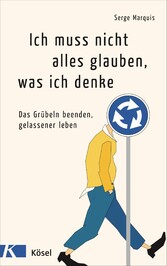 Serge Marquis

Ich muss nicht alles glauben, was ich denke

Das Grübeln beenden, gelassener leben

K

Kösel